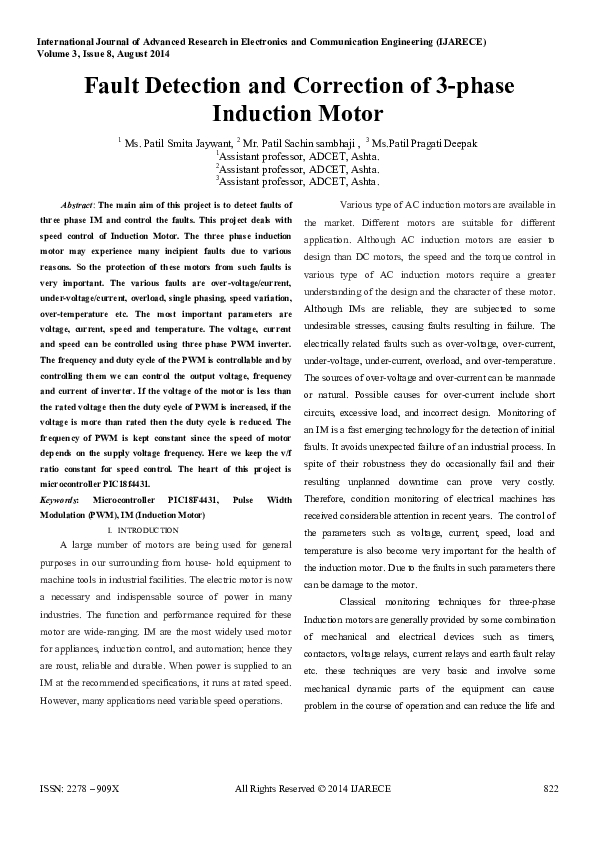 International Journal of Advanced Research in Electronics and Communication Engineering (IJARECE)
Volume 3, Issue 8, August 2014

Fault Detection and Correction of 3-phase Induction Motor

$^1$ Ms. Patil Smita Jaywant, $^2$ Mr. Patil Sachin sambhaji , $^3$ Ms.Patil Pragati Deepak
$^1$Assistant professor, ADCET, Ashta.
$^2$Assistant professor, ADCET, Ashta.
$^3$Assistant professor, ADCET, Ashta.

Abstract: The main aim of this project is to detect faults of three phase IM and control the faults. This project deals with speed control of Induction Motor. The three phase induction motor may experience many incipient faults due to various reasons. So the protection of these motors from such faults is very important. The various faults are over-voltage/current, under-voltage/current, overload, single phasing, speed variation, over-temperature etc. The most important parameters are voltage, current, speed and temperature. The voltage, current and speed can be controlled using three phase PWM inverter. The frequency and duty cycle of the PWM is controllable and by controlling them we can control the output voltage, frequency and current of inverter. If the voltage of the motor is less than the rated voltage then the duty cycle of PWM is increased, if the voltage is more than rated then the duty cycle is reduced. The frequency of PWM is kept constant since the speed of motor depends on the supply voltage frequency. Here we keep the v/f ratio constant for speed control. The heart of this project is microcontroller PIC18f4431.

Keywords: Microcontroller PIC18F4431, Pulse Width Modulation (PWM), IM (Induction Motor)

I. INTRODUCTION

A large number of motors are being used for general purposes in our surrounding from house- hold equipment to machine tools in industrial facilities. The electric motor is now a necessary and indispensable source of power in many industries. The function and performance required for these motor are wide-ranging. IM are the most widely used motor for appliances, induction control, and automation; hence they are roust, reliable and durable. When power is supplied to an IM at the recommended specifications, it runs at rated speed. However, many applications need variable speed operations.

Various type of AC induction motors are available in the market. Different motors are suitable for different application. Although AC induction motors are easier to design than DC motors, the speed and the torque control in various type of AC induction motors require a greater understanding of the design and the character of these motor. Although IMs are reliable, they are subjected to some undesirable stresses, causing faults resulting in failure. The electrically related faults such as over-voltage, over-current, under-voltage, under-current, overload, and over-temperature. The sources of over-voltage and over-current can be manmade or natural. Possible causes for over-current include short circuits, excessive load, and incorrect design. Monitoring of an IM is a fast emerging technology for the detection of initial faults. It avoids unexpected failure of an industrial process. In spite of their robustness they do occasionally fail and their resulting unplanned downtime can prove very costly. Therefore, condition monitoring of electrical machines has received considerable attention in recent years. The control of the parameters such as voltage, current, speed, load and temperature is also become very important for the health of the induction motor. Due to the faults in such parameters there can be damage to the motor.

Classical monitoring techniques for three-phase Induction motors are generally provided by some combination of mechanical and electrical devices such as timers, contactors, voltage relays, current relays and earth fault relay etc. these techniques are very basic and involve some mechanical dynamic parts of the equipment can cause problem in the course of operation and can reduce the life and

ISSN: 2278 – 909X All Rights Reserved © 2014 IJARECE 822